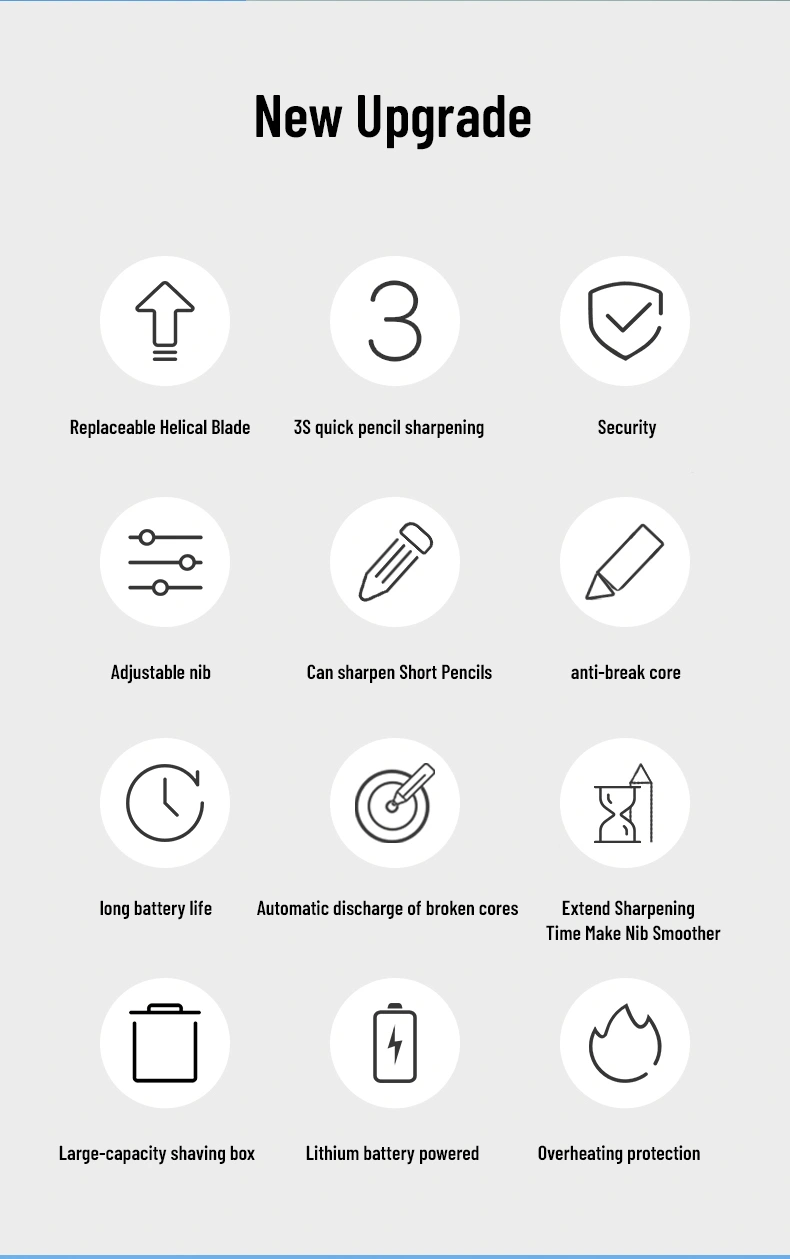 New Upgrade

3

Replaceable Helical Blade

3S quick pencil sharpening

Security

Adjustable nib

Can sharpen Short Pencils

anti-break core

long battery life

Automatic discharge of broken cores

Extend Sharpening Time Make Nib Smoother

Large-capacity shaving box

Lithium battery powered

Overheating protection